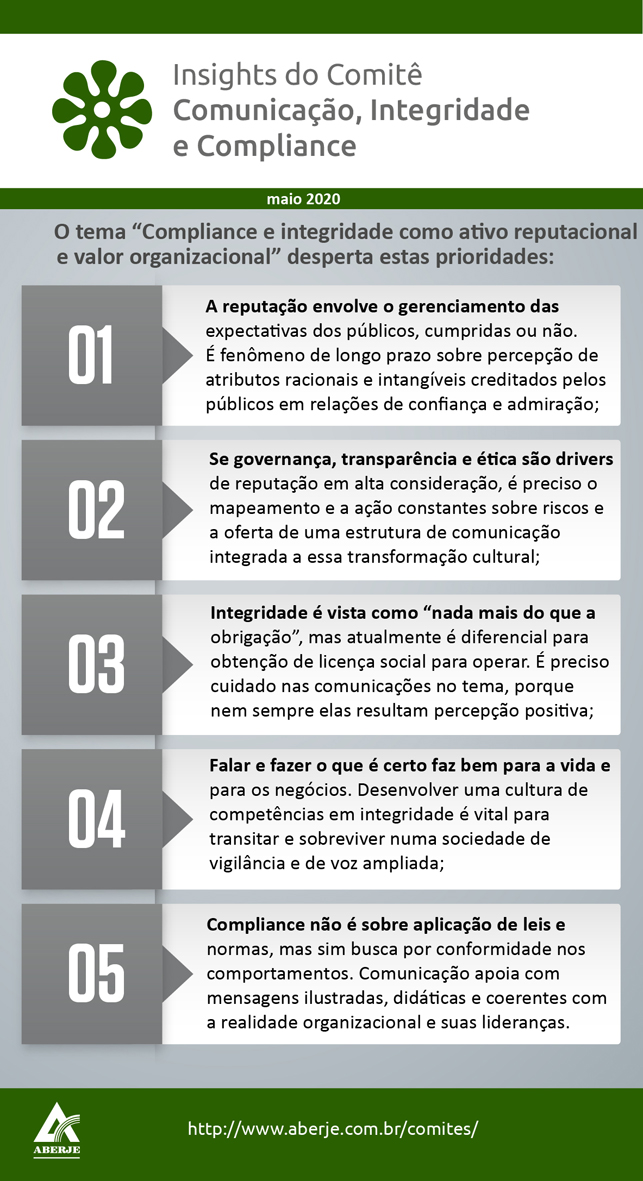 Insights do Comitê
Comunicação, Integridade e Compliance

maio 2020

O tema “Compliance e integridade como ativo reputacional e valor organizacional” desperta estas prioridades:

01

A reputação envolve o gerenciamento das expectativas dos públicos, cumpridas ou não. É fenômeno de longo prazo sobre percepção de atributos racionais e intangíveis creditados pelos públicos em relações de confiança e admiração;

02

Se governança, transparência e ética são drivers de reputação em alta consideração, é preciso o mapeamento e a ação constantes sobre riscos e a oferta de uma estrutura de comunicação integrada a essa transformação cultural;

03

Integridade é vista como “nada mais do que a obrigação”, mas atualmente é diferencial para obtenção de licença social para operar. É preciso cuidado nas comunicações no tema, porque nem sempre elas resultam percepção positiva;

04

Falar e fazer o que é certo faz bem para a vida e para os negócios. Desenvolver uma cultura de competências em integridade é vital para transitar e sobreviver numa sociedade de vigilância e de voz ampliada;

05

Compliance não é sobre aplicação de leis e normas, mas sim busca por conformidade nos comportamentos. Comunicação apoia com mensagens ilustradas, didáticas e coerentes com a realidade organizacional e suas lideranças.

ABERJE

http://www.aberje.com.br/comites/